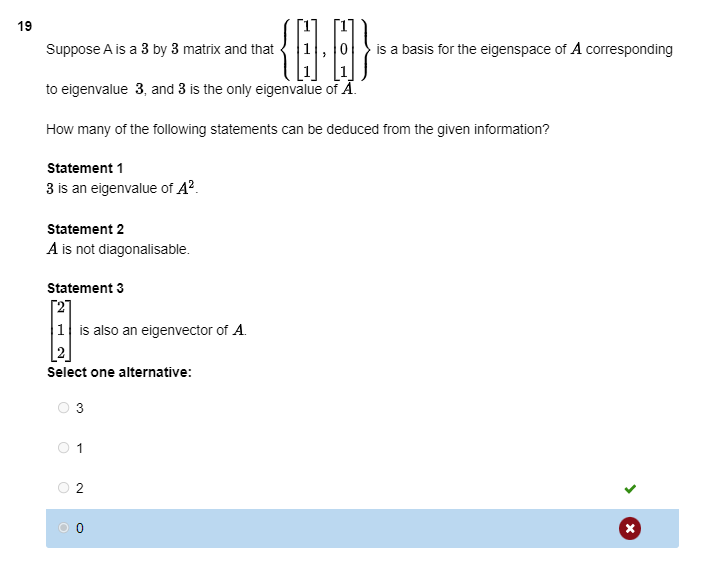 19

Suppose A is a $3$ by $3$ matrix and that $\left\{ \begin{bmatrix} 1 \\ 1 \\ 1 \end{bmatrix}, \begin{bmatrix} 1 \\ 0 \\ 1 \end{bmatrix} \right\}$ is a basis for the eigenspace of $A$ corresponding to eigenvalue $3$, and $3$ is the only eigenvalue of $A$.

How many of the following statements can be deduced from the given information?

Statement 1
$3$ is an eigenvalue of $A^2$.

Statement 2
$A$ is not diagonalisable.

Statement 3
$\begin{bmatrix} 2 \\ 1 \\ 2 \end{bmatrix}$ is also an eigenvector of $A$.

Select one alternative:

3

1

2

0